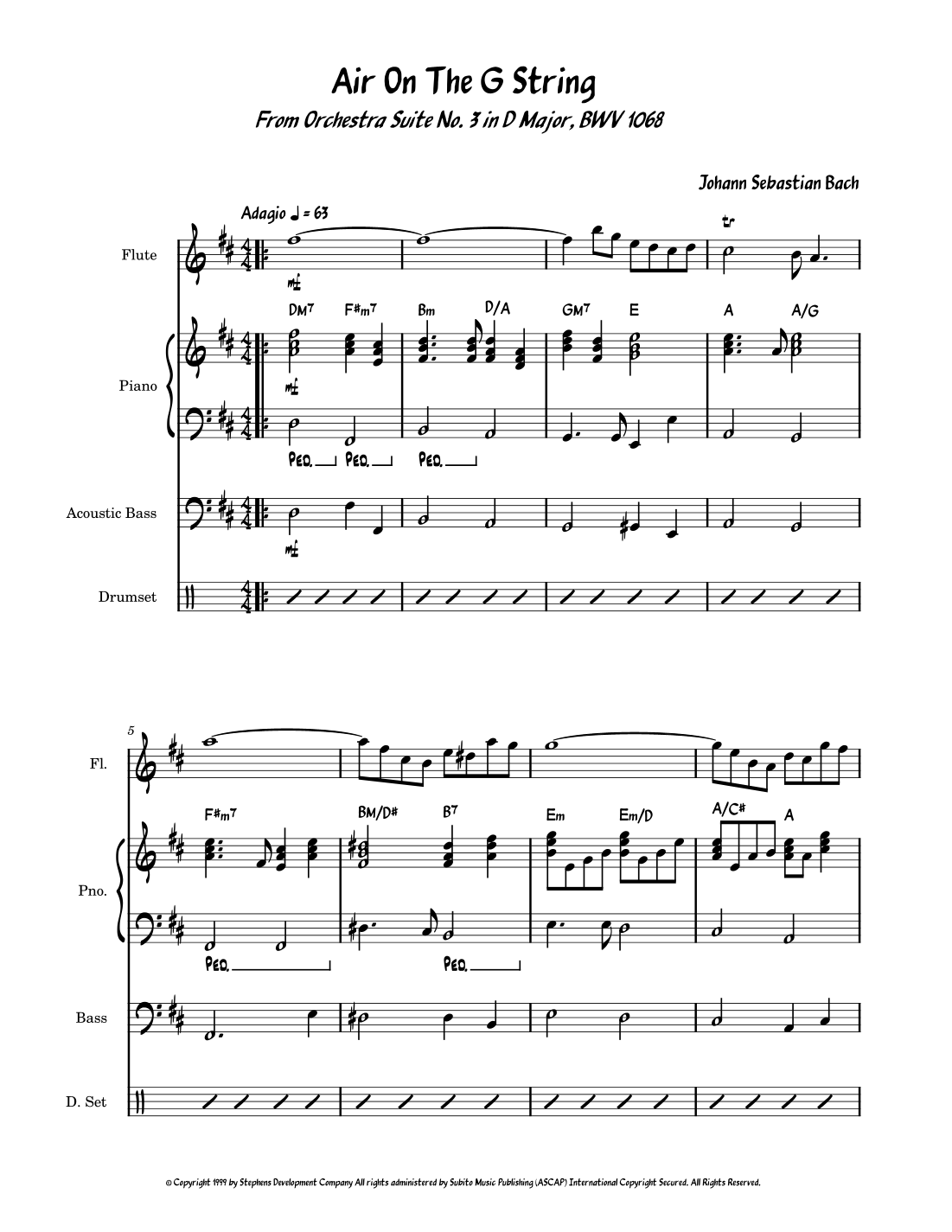 Air On The G String

From Orchestra Suite No. 3 in D Major, BWV 1068

Johann Sebastian Bach

Adagio ♩ = 63

Flute

mf

DM7 F#m7 Bm D/A GM7 E A A/G

Piano

mf

Ped. Ped. Ped.

Acoustic Bass

mf

Drumset

5

Fl.

F#m7 BM/D# B7 Em Em/D A/C# A

Pno.

Ped. Ped.

Bass

D. Set

© Copyright 1999 by Stephens Development Company All rights administered by Subito Music Publishing (ASCAP) International Copyright Secured. All Rights Reserved.